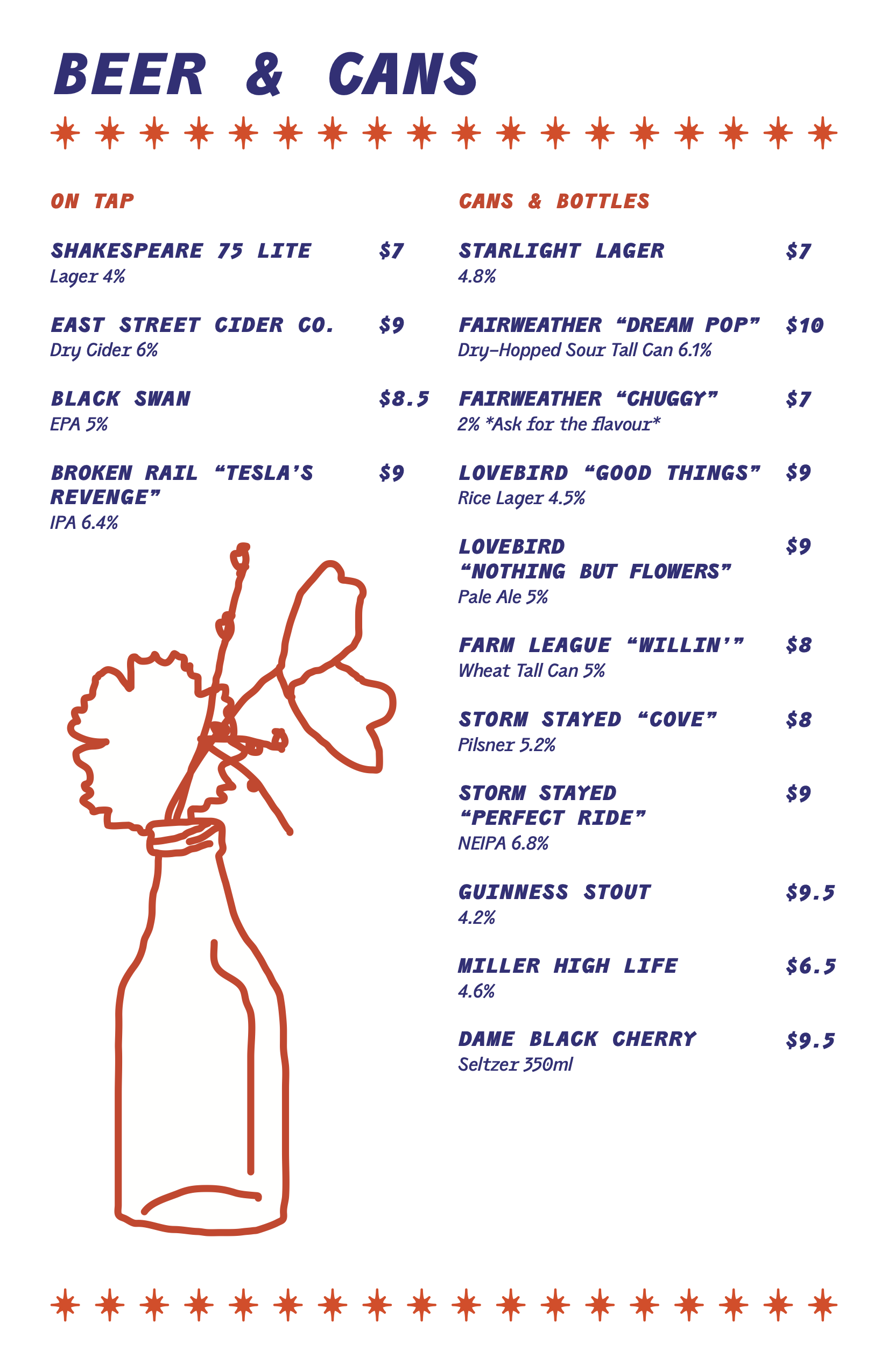 BEER & CANS

ON TAP

SHAKESPEARE 75 LITE $7
Lager 4%

EAST STREET CIDER CO. $9
Dry Cider 6%

BLACK SWAN $8.5
EPA 5%

BROKEN RAIL "TESLA'S REVENGE" $9
IPA 6.4%

CANS & BOTTLES

STARLIGHT LAGER $7
4.8%

FAIRWEATHER "DREAM POP" $10
Dry-Hopped Sour Tall Can 6.1%

FAIRWEATHER "CHUGGY" $7
2% *Ask for the flavour*

LOVEBIRD "GOOD THINGS" $9
Rice Lager 4.5%

LOVEBIRD "NOTHING BUT FLOWERS" $9
Pale Ale 5%

FARM LEAGUE "WILLIN'" $8
Wheat Tall Can 5%

STORM STAYED "COVE" $8
Pilsner 5.2%

STORM STAYED "PERFECT RIDE" $9
NEIPA 6.8%

GUINNESS STOUT $9.5
4.2%

MILLER HIGH LIFE $6.5
4.6%

DAME BLACK CHERRY $9.5
Seltzer 350ml